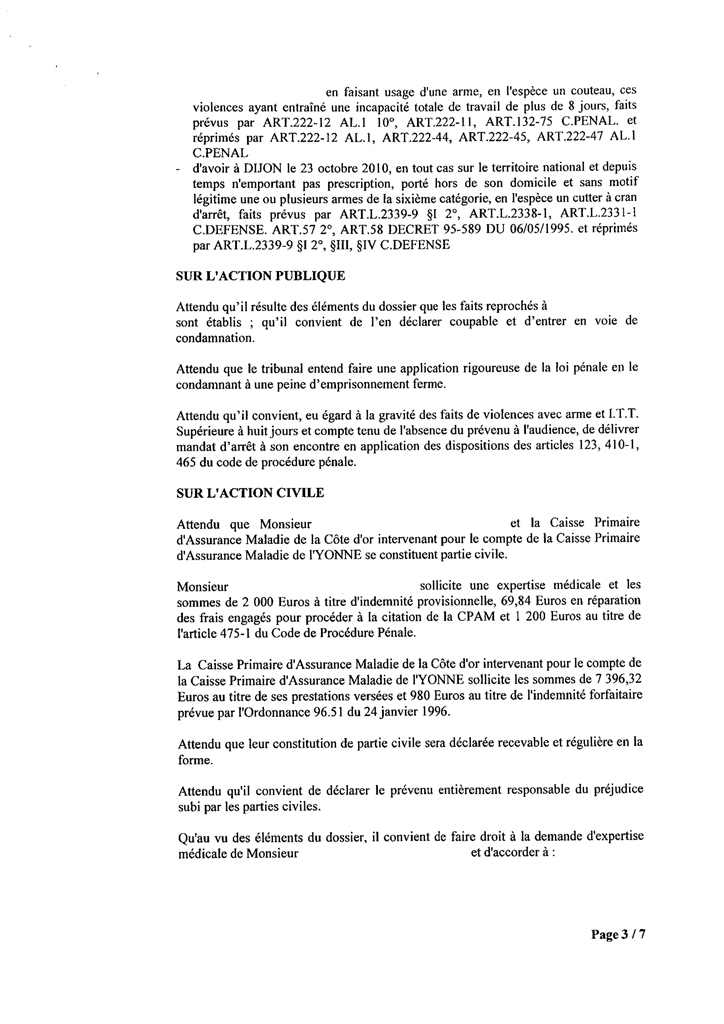 en faisant usage d'une arme, en l'espèce un couteau, ces violences ayant entraîné une incapacité totale de travail de plus de 8 jours, faits prévus par ART.222-12 AL.1 10°, ART.222-11, ART.132-75 C.PENAL. et réprimés par ART.222-12 AL.1, ART.222-44, ART.222-45, ART.222-47 AL.1 C.PENAL

- d'avoir à DIJON le 23 octobre 2010, en tout cas sur le territoire national et depuis temps n'emportant pas prescription, porté hors de son domicile et sans motif légitime une ou plusieurs armes de la sixième catégorie, en l'espèce un cutter à cran d'arrêt, faits prévus par ART.L.2339-9 §I 2°, ART.L.2338-1, ART.L.2331-1 C.DEFENSE. ART.57 2°, ART.58 DECRET 95-589 DU 06/05/1995. et réprimés par ART.L.2339-9 §I 2°, §III, §IV C.DEFENSE

SUR L'ACTION PUBLIQUE

Attendu qu'il résulte des éléments du dossier que les faits reprochés à sont établis ; qu'il convient de l'en déclarer coupable et d'entrer en voie de condamnation.

Attendu que le tribunal entend faire une application rigoureuse de la loi pénale en le condamnant à une peine d'emprisonnement ferme.

Attendu qu'il convient, eu égard à la gravité des faits de violences avec arme et I.T.T. Supérieure à huit jours et compte tenu de l'absence du prévenu à l'audience, de délivrer mandat d'arrêt à son encontre en application des dispositions des articles 123, 410-1, 465 du code de procédure pénale.

SUR L'ACTION CIVILE

Attendu que Monsieur et la Caisse Primaire d'Assurance Maladie de la Côte d'or intervenant pour le compte de la Caisse Primaire d'Assurance Maladie de l'YONNE se constituent partie civile.

Monsieur sollicite une expertise médicale et les sommes de 2 000 Euros à titre d'indemnité provisionnelle, 69,84 Euros en réparation des frais engagés pour procéder à la citation de la CPAM et 1 200 Euros au titre de l'article 475-1 du Code de Procédure Pénale.

La Caisse Primaire d'Assurance Maladie de la Côte d'or intervenant pour le compte de la Caisse Primaire d'Assurance Maladie de l'YONNE sollicite les sommes de 7 396,32 Euros au titre de ses prestations versées et 980 Euros au titre de l'indemnité forfaitaire prévue par l'Ordonnance 96.51 du 24 janvier 1996.

Attendu que leur constitution de partie civile sera déclarée recevable et régulière en la forme.

Attendu qu'il convient de déclarer le prévenu entièrement responsable du préjudice subi par les parties civiles.

Qu'au vu des éléments du dossier, il convient de faire droit à la demande d'expertise médicale de Monsieur et d'accorder à :

Page 3 / 7